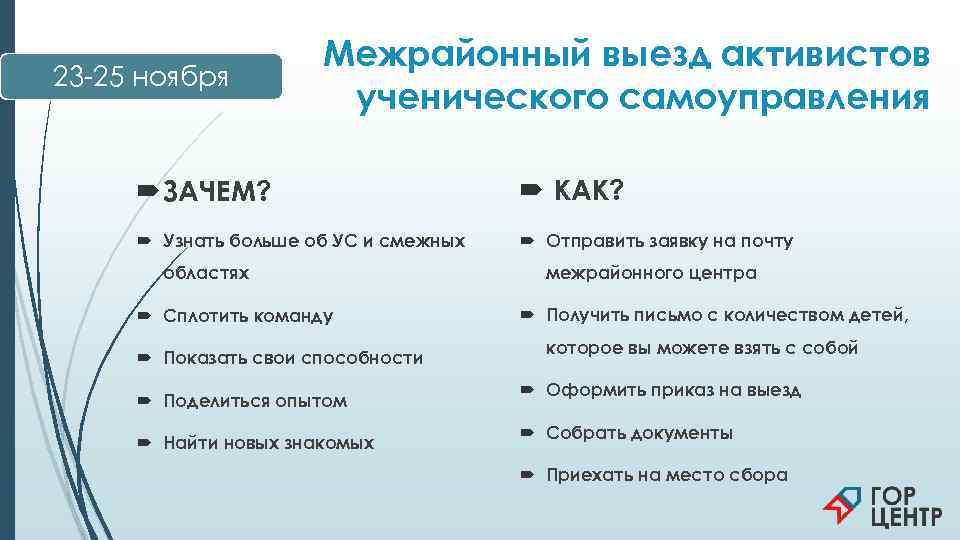 23-25 ноября

Межрайонный выезд активистов ученического самоуправления

ЗАЧЕМ?

Узнать больше об УС и смежных областях

Сплотить команду

Показать свои способности

Поделиться опытом

Найти новых знакомых

КАК?

Отправить заявку на почту межрайонного центра

Получить письмо с количеством детей, которое вы можете взять с собой

Оформить приказ на выезд

Собрать документы

Приехать на место сбора

ГОР ЦЕНТР